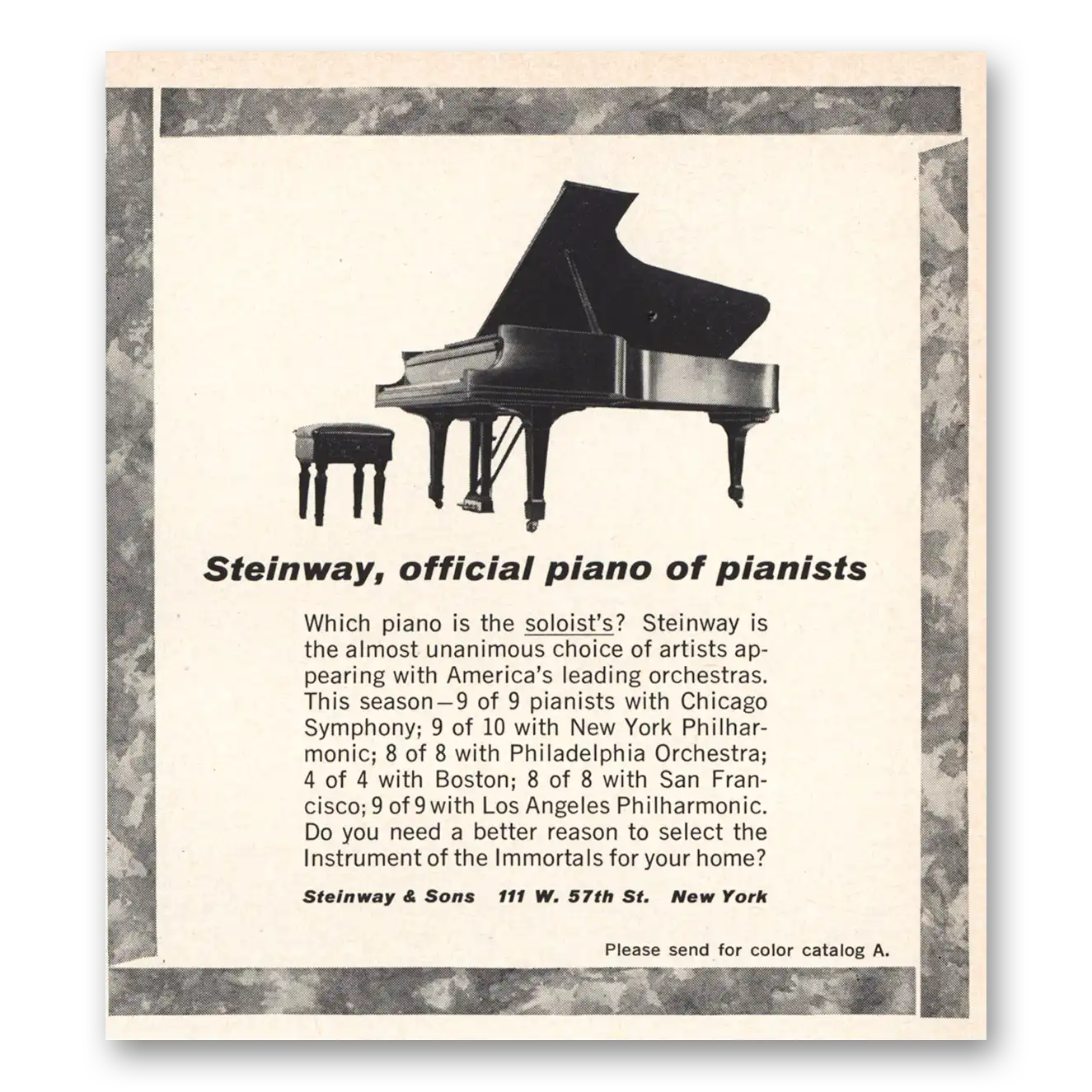 Steinway, official piano of pianists

Which piano is the soloist's? Steinway is the almost unanimous choice of artists appearing with America's leading orchestras. This season—9 of 9 pianists with Chicago Symphony; 9 of 10 with New York Philharmonic; 8 of 8 with Philadelphia Orchestra; 4 of 4 with Boston; 8 of 8 with San Francisco; 9 of 9 with Los Angeles Philharmonic. Do you need a better reason to select the Instrument of the Immortals for your home?

Steinway & Sons 111 W. 57th St. New York

Please send for color catalog A.